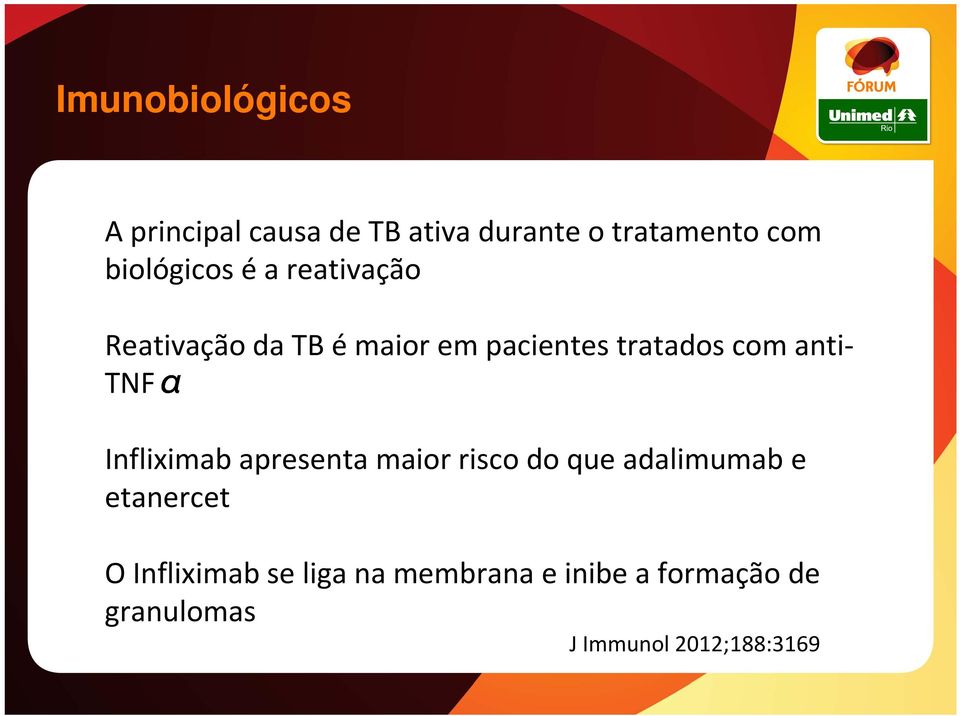 Imunobiológicos

FÓRUM
Unimed
Rio

A principal causa de TB ativa durante o tratamento com biológicos é a reativação

Reativação da TB é maior em pacientes tratados com anti-TNF $\alpha$

Infliximab apresenta maior risco do que adalimumab e etanercet

O Infliximab se liga na membrana e inibe a formação de granulomas

J Immunol 2012;188:3169